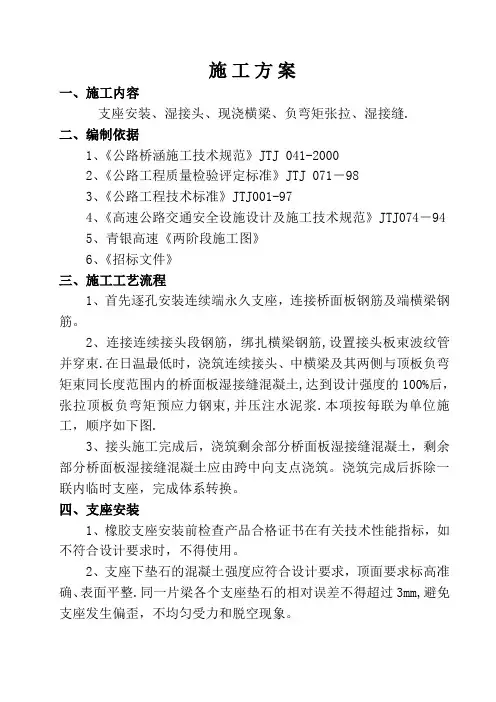 施工方案

一、施工内容

支座安装、湿接头、现浇横梁、负弯矩张拉、湿接缝.

二、编制依据

1、《公路桥涵施工技术规范》JTJ 041-2000

2、《公路工程质量检验评定标准》JTJ 071－98

3、《公路工程技术标准》JTJ001-97

4、《高速公路交通安全设施设计及施工技术规范》JTJ074－94

5、青银高速《两阶段施工图》

6、《招标文件》

三、施工工艺流程

1、首先逐孔安装连续端永久支座，连接桥面板钢筋及端横梁钢筋。

2、连接连续接头段钢筋，绑扎横梁钢筋,设置接头板束波纹管并穿束.在日温最低时，浇筑连续接头、中横梁及其两侧与顶板负弯矩束同长度范围内的桥面板湿接缝混凝土,达到设计强度的100%后,张拉顶板负弯矩预应力钢束,并压注水泥浆.本项按每联为单位施工，顺序如下图.

3、接头施工完成后，浇筑剩余部分桥面板湿接缝混凝土，剩余部分桥面板湿接缝混凝土应由跨中向支点浇筑。浇筑完成后拆除一联内临时支座，完成体系转换。

四、支座安装

1、橡胶支座安装前检查产品合格证书在有关技术性能指标，如不符合设计要求时，不得使用。

2、支座下垫石的混凝土强度应符合设计要求，顶面要求标高准确、表面平整.同一片梁各个支座垫石的相对误差不得超过3mm,避免支座发生偏歪，不均匀受力和脱空现象。